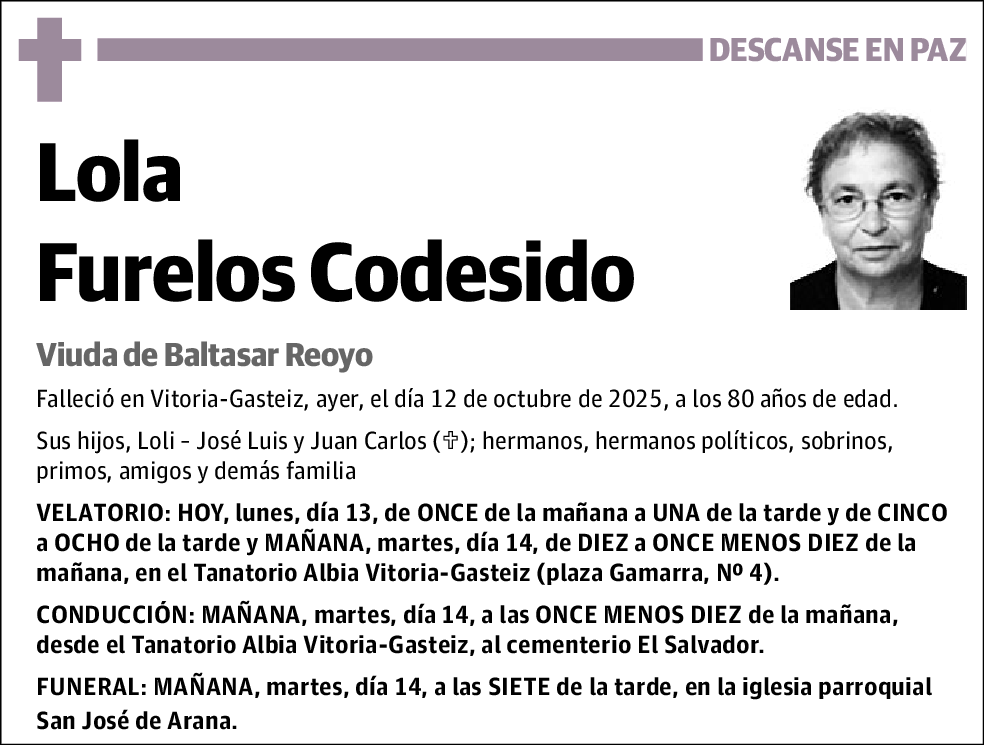 DESCANSE EN PAZ

Lola
Furelos Codesido

Viuda de Baltasar Reoyo

Falleció en Vitoria-Gasteiz, ayer, el día 12 de octubre de 2025, a los 80 años de edad.

Sus hijos, Loli - José Luis y Juan Carlos (✞); hermanos, hermanos políticos, sobrinos, primos, amigos y demás familia

VELATORIO: HOY, lunes, día 13, de ONCE de la mañana a UNA de la tarde y de CINCO a OCHO de la tarde y MAÑANA, martes, día 14, de DIEZ a ONCE MENOS DIEZ de la mañana, en el Tanatorio Albia Vitoria-Gasteiz (plaza Gamarra, Nº 4).

CONDUCCIÓN: MAÑANA, martes, día 14, a las ONCE MENOS DIEZ de la mañana, desde el Tanatorio Albia Vitoria-Gasteiz, al cementerio El Salvador.

FUNERAL: MAÑANA, martes, día 14, a las SIETE de la tarde, en la iglesia parroquial San José de Arana.